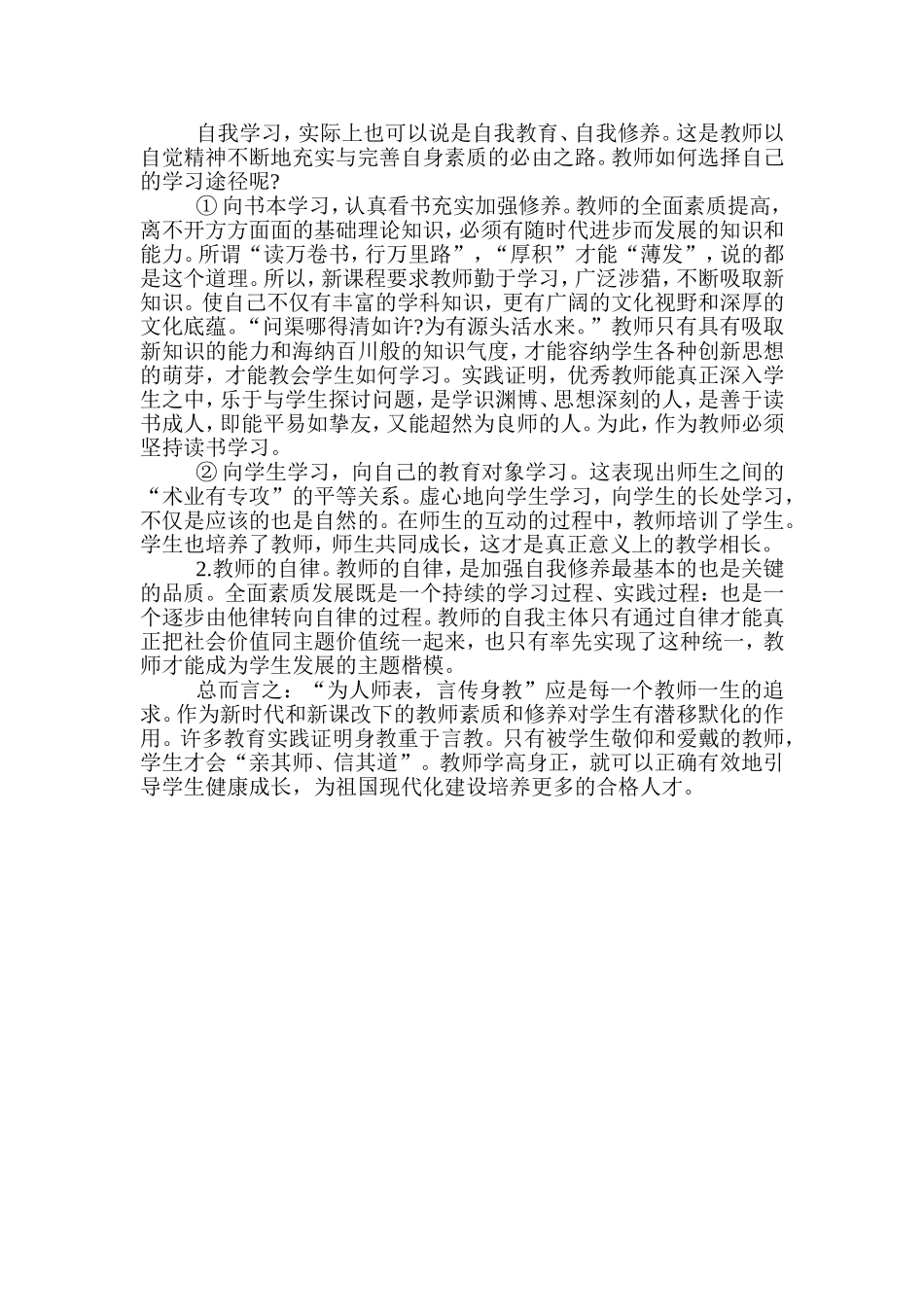 自我学习，实际上也可以说是自我教育、自我修养。这是教师以自觉精神不断地充实与完善自身素质的必由之路。教师如何选择自己的学习途径呢?

① 向书本学习，认真看书充实加强修养。教师的全面素质提高，离不开方方面面的基础理论知识，必须有随时代进步而发展的知识和能力。所谓“读万卷书，行万里路”，“厚积”才能“薄发”，说的都是这个道理。所以，新课程要求教师勤于学习，广泛涉猎，不断吸取新知识。使自己不仅有丰富的学科知识，更有广阔的文化视野和深厚的文化底蕴。“问渠哪得清如许?为有源头活水来。”教师只有具有吸取新知识的能力和海纳百川般的知识气度，才能容纳学生各种创新思想的萌芽，才能教会学生如何学习。实践证明，优秀教师能真正深入学生之中，乐于与学生探讨问题，是学识渊博、思想深刻的人，是善于读书成人，即能平易如挚友，又能超然为良师的人。为此，作为教师必须坚持读书学习。

② 向学生学习，向自己的教育对象学习。这表现出师生之间的“术业有专攻”的平等关系。虚心地向学生学习，向学生的长处学习，不仅是应该的也是自然的。在师生的互动的过程中，教师培训了学生。学生也培养了教师，师生共同成长，这才是真正意义上的教学相长。

2.教师的自律。教师的自律，是加强自我修养最基本的也是关键的品质。全面素质发展既是一个持续的学习过程、实践过程：也是一个逐步由他律转向自律的过程。教师的自我主体只有通过自律才能真正把社会价值同主题价值统一起来，也只有率先实现了这种统一，教师才能成为学生发展的主题楷模。

总而言之：“为人师表，言传身教”应是每一个教师一生的追求。作为新时代和新课改下的教师素质和修养对学生有潜移默化的作用。许多教育实践证明身教重于言教。只有被学生敬仰和爱戴的教师，学生才会“亲其师、信其道”。教师学高身正，就可以正确有效地引导学生健康成长，为祖国现代化建设培养更多的合格人才。